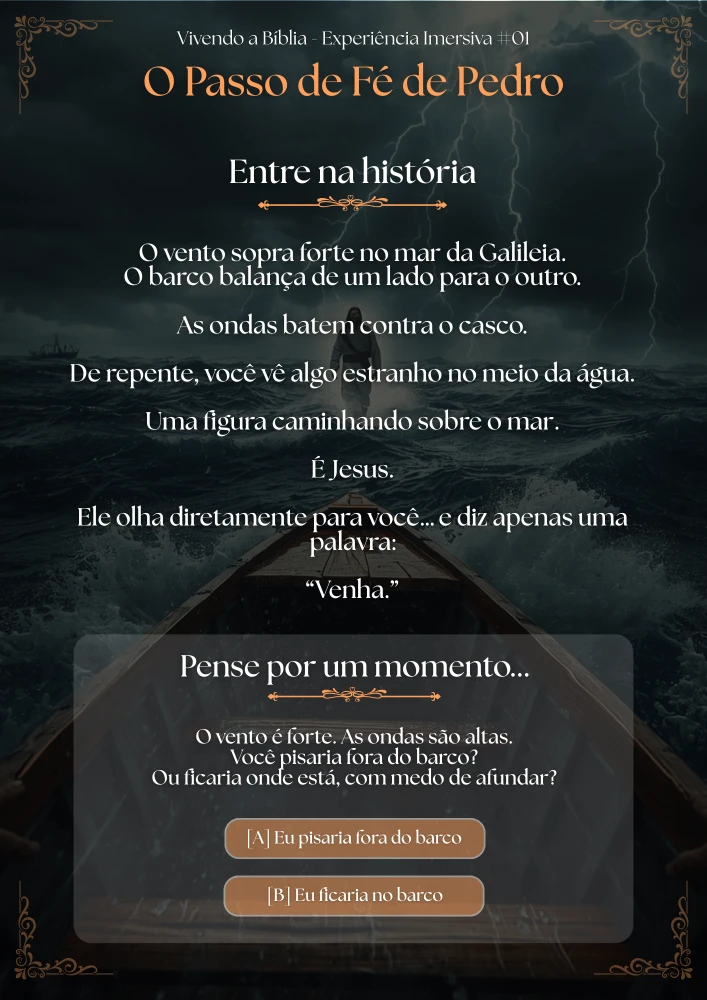 Vivendo a Bíblia - Experiência Imersiva #01

O Passo de Fé de Pedro

Entre na história

O vento sopra forte no mar da Galileia.
O barco balança de um lado para o outro.

As ondas batem contra o casco.

De repente, você vê algo estranho no meio da água.

Uma figura caminhando sobre o mar.

É Jesus.

Ele olha diretamente para você... e diz apenas uma palavra:

“Venha.”

Pense por um momento...

O vento é forte. As ondas são altas.
Você pisaria fora do barco?
Ou ficaria onde está, com medo de afundar?

[A] Eu pisaria fora do barco

[B] Eu ficaria no barco